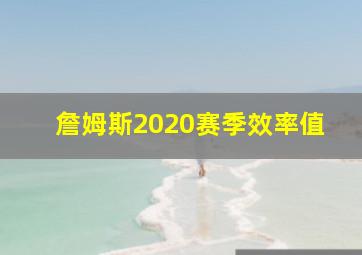 詹姆斯2020赛季效率值